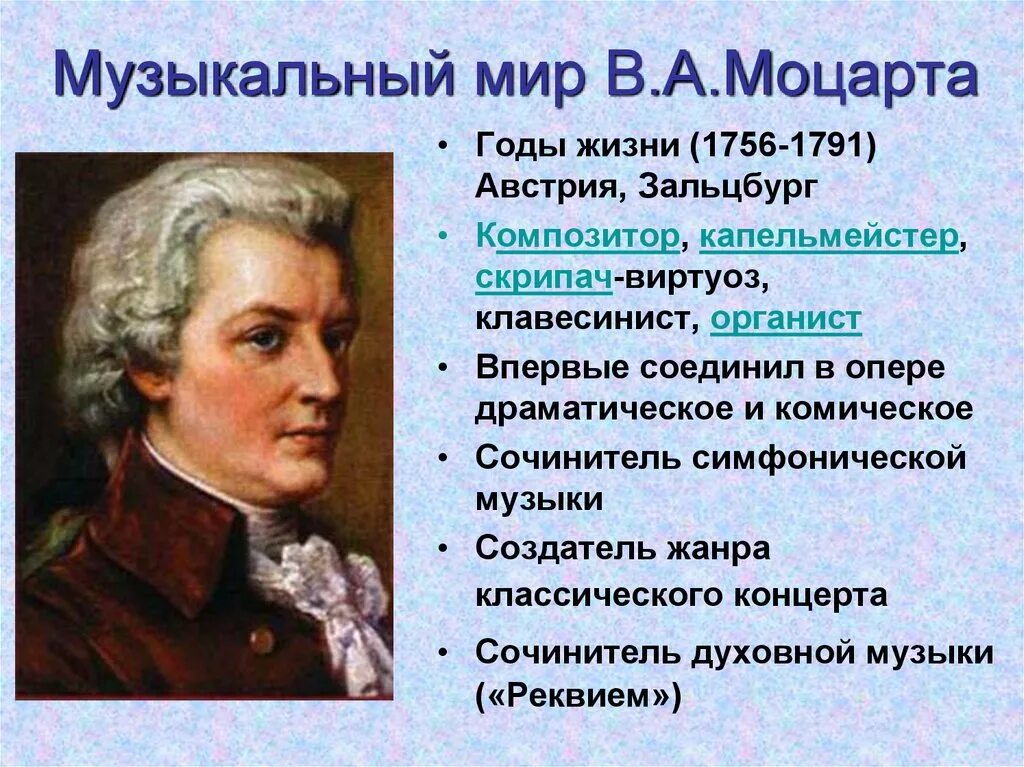 Музыкальный мир В.А.Моцарта

• Годы жизни (1756-1791) Австрия, Зальцбург
• Композитор, капельмейстер, скрипач-виртуоз, клавесинист, органист
• Впервые соединил в опере драматическое и комическое
• Сочинитель симфонической музыки
• Создатель жанра классического концерта
• Сочинитель духовной музыки («Реквием»)